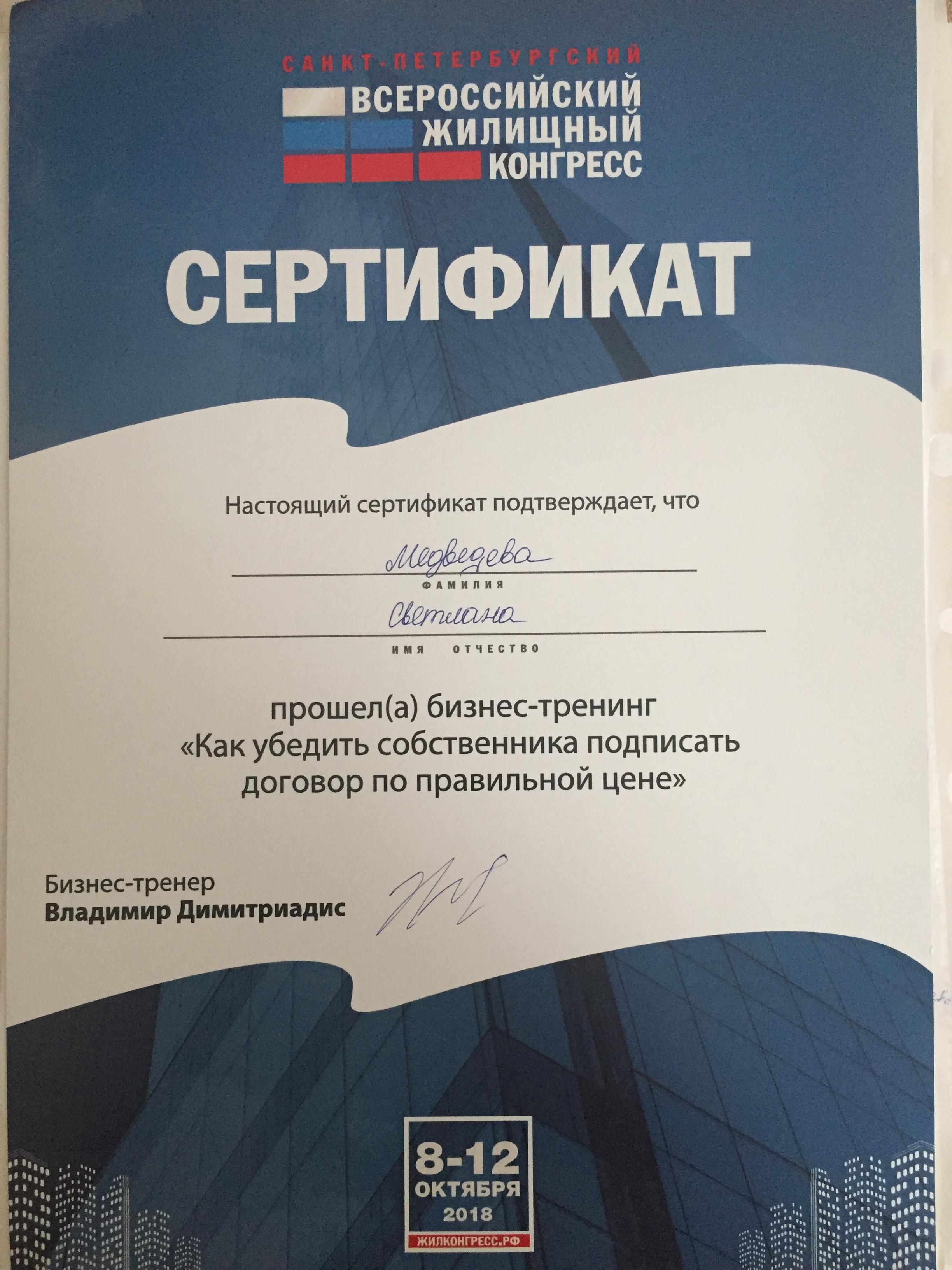 САНКТ-ПЕТЕРБУРГСКИЙ
ВСЕРОССИЙСКИЙ
ЖИЛИЩНЫЙ
КОНГРЕСС

СЕРТИФИКАТ

Настоящий сертификат подтверждает, что

Медведева
ФАМИЛИЯ

Светлана
ИМЯ ОТЧЕСТВО

прошел(а) бизнес-тренинг
«Как убедить собственника подписать договор по правильной цене»

Бизнес-тренер
Владимир Димитриадис

8-12
ОКТЯБРЯ
2018
ЖИЛКОНГРЕСС.РФ